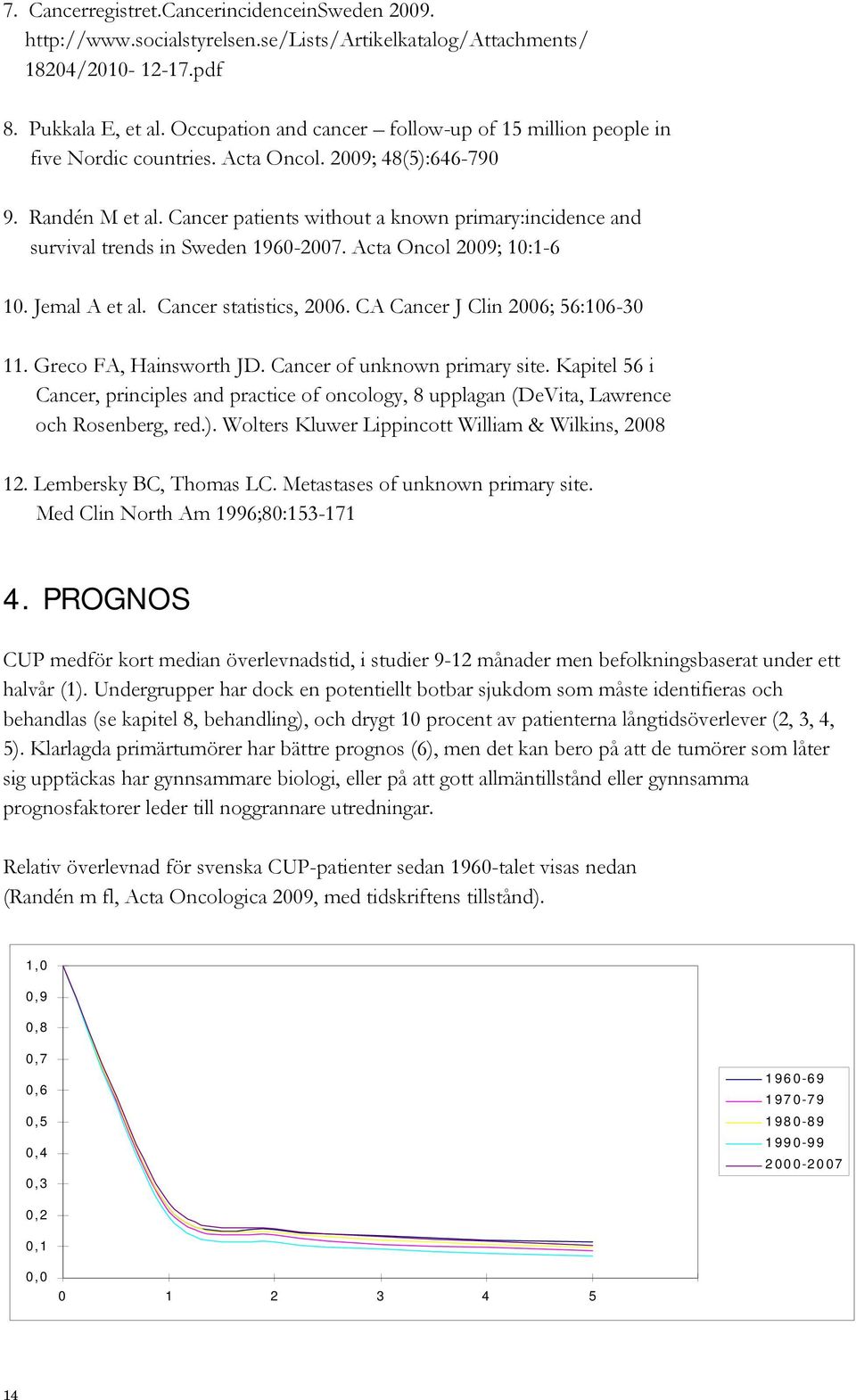 7. Cancerregistret.CancerincidenceinSweden 2009. http://www.socialstyrelsen.se/Lists/Artikelkatalog/Attachments/ 18204/2010- 12-17.pdf

8. Pukkala E, et al. Occupation and cancer – follow-up of 15 million people in five Nordic countries. Acta Oncol. 2009; 48(5):646-790

9. Randén M et al. Cancer patients without a known primary:incidence and survival trends in Sweden 1960-2007. Acta Oncol 2009; 10:1-6

10. Jemal A et al. Cancer statistics, 2006. CA Cancer J Clin 2006; 56:106-30

11. Greco FA, Hainsworth JD. Cancer of unknown primary site. Kapitel 56 i Cancer, principles and practice of oncology, 8 upplagan (DeVita, Lawrence och Rosenberg, red.). Wolters Kluwer Lippincott William & Wilkins, 2008

12. Lembersky BC, Thomas LC. Metastases of unknown primary site. Med Clin North Am 1996;80:153-171

4. PROGNOS

CUP medför kort median överlevnadstid, i studier 9-12 månader men befolkningsbaserat under ett halvår (1). Undergrupper har dock en potentiellt botbar sjukdom som måste identifieras och behandlas (se kapitel 8, behandling), och drygt 10 procent av patienterna långtidsöverlever (2, 3, 4, 5). Klarlagda primärtumörer har bättre prognos (6), men det kan bero på att de tumörer som låter sig upptäckas har gynnsammare biologi, eller på att gott allmäntillstånd eller gynnsamma prognosfaktorer leder till noggrannare utredningar.

Relativ överlevnad för svenska CUP-patienter sedan 1960-talet visas nedan (Randén m fl, Acta Oncologica 2009, med tidskriftens tillstånd).

1,0
0,9
0,8
0,7
0,6
0,5
0,4
0,3
0,2
0,1
0,0
0 1 2 3 4 5

1960-69
1970-79
1980-89
1990-99
2000-2007

14